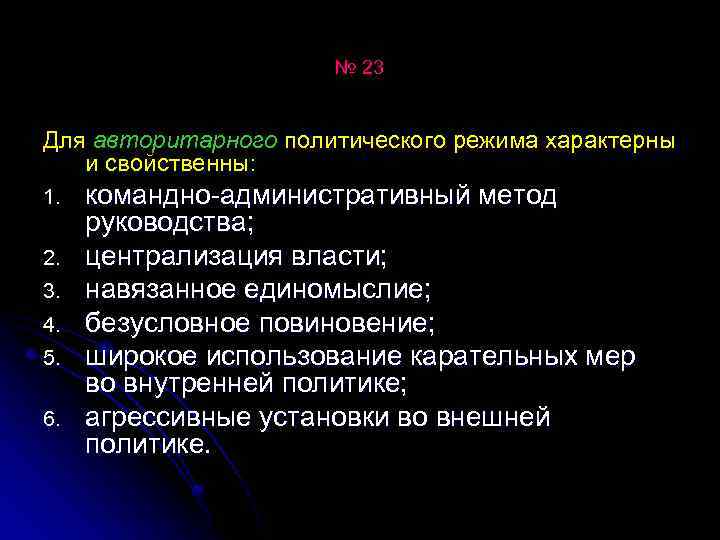 № 23

Для авторитарного политического режима характерны и свойственны:

1. командно-административный метод руководства;
2. централизация власти;
3. навязанное единомыслие;
4. безусловное повиновение;
5. широкое использование карательных мер во внутренней политике;
6. агрессивные установки во внешней политике.